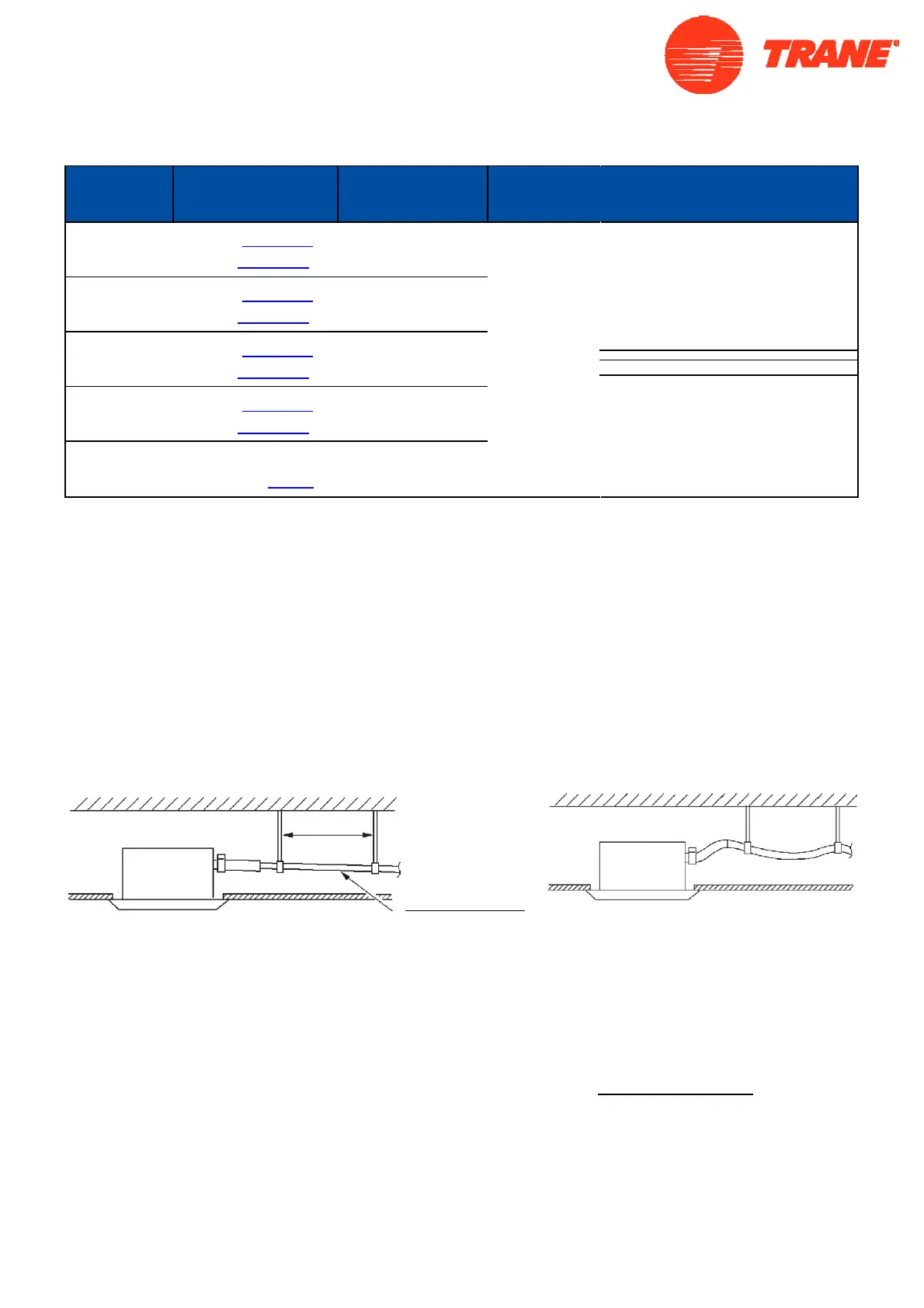 TRANE®